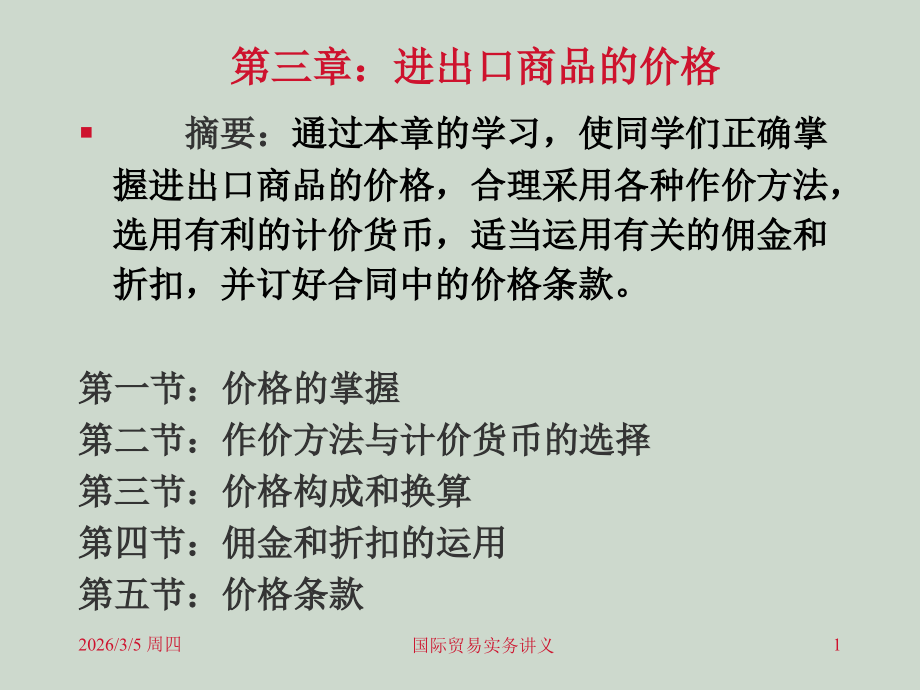 第三章：进出口商品的价格

摘要：通过本章的学习，使同学们正确掌握进出口商品的价格，合理采用各种作价方法，选用有利的计价货币，适当运用有关的佣金和折扣，并订好合同中的价格条款。

第一节：价格的掌握
第二节：作价方法与计价货币的选择
第三节：价格构成和换算
第四节：佣金和折扣的运用
第五节：价格条款

2026/3/5 周四

国际贸易实务讲义

1